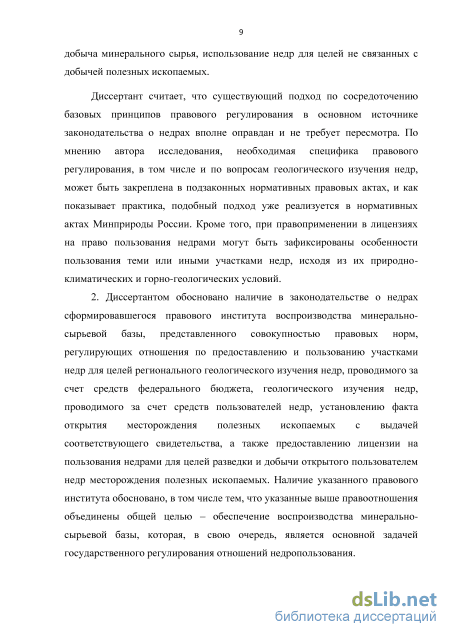 9

добыча минерального сырья, использование недр для целей не связанных с добычей полезных ископаемых.

Диссертант считает, что существующий подход по сосредоточению базовых принципов правового регулирования в основном источнике законодательства о недрах вполне оправдан и не требует пересмотра. По мнению автора исследования, необходимая специфика правового регулирования, в том числе и по вопросам геологического изучения недр, может быть закреплена в подзаконных нормативных правовых актах, и как показывает практика, подобный подход уже реализуется в нормативных актах Минприроды России. Кроме того, при правоприменении в лицензиях на право пользования недрами могут быть зафиксированы особенности пользования теми или иными участками недр, исходя из их природно-климатических и горно-геологических условий.

2. Диссертантом обосновано наличие в законодательстве о недрах сформировавшегося правового института воспроизводства минерально-сырьевой базы, представленного совокупностью правовых норм, регулирующих отношения по предоставлению и пользованию участками недр для целей регионального геологического изучения недр, проводимого за счет средств федерального бюджета, геологического изучения недр, проводимого за счет средств пользователей недр, установлению факта открытия месторождения полезных ископаемых с выдачей соответствующего свидетельства, а также предоставлению лицензии на пользования недрами для целей разведки и добычи открытого пользователем недр месторождения полезных ископаемых. Наличие указанного правового института обосновано, в том числе тем, что указанные выше правоотношения объединены общей целью – обеспечение воспроизводства минерально-сырьевой базы, которая, в свою очередь, является основной задачей государственного регулирования отношений недропользования.

dsLib.net
библиотека диссертаций